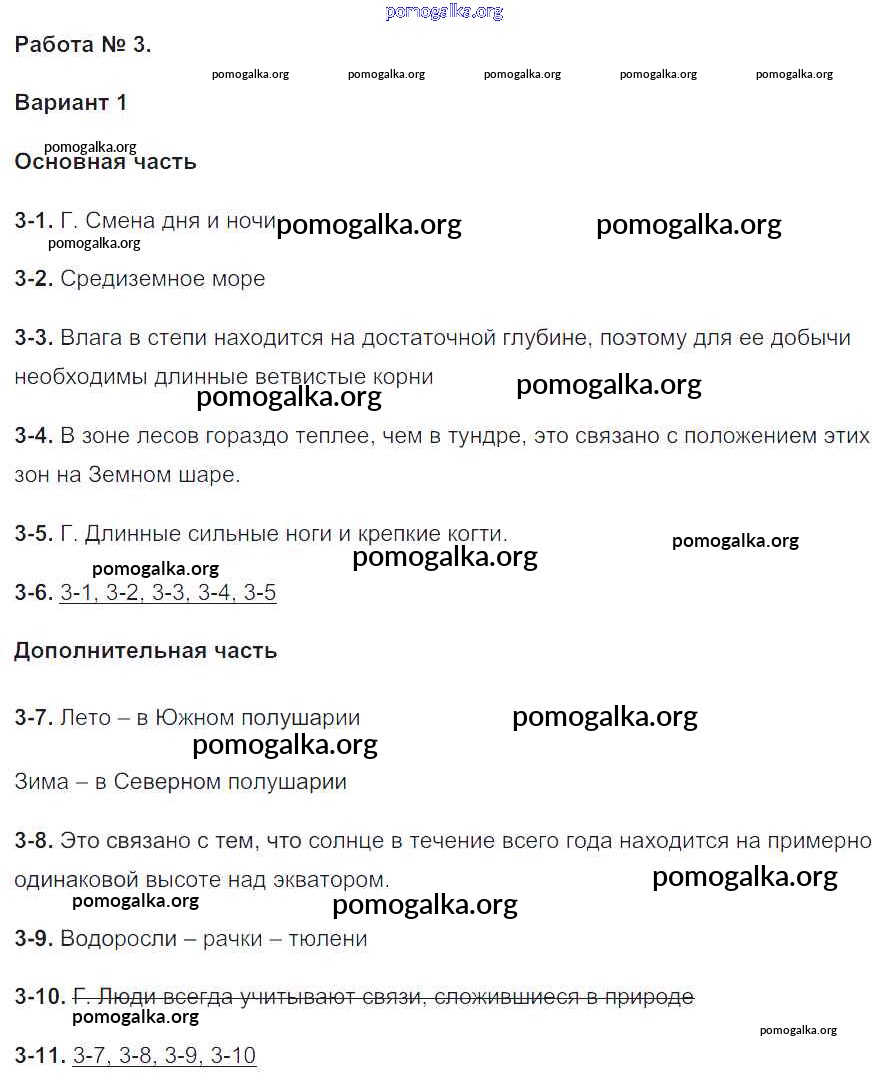 pomogalka.org

Работа № 3.

pomogalka.org pomogalka.org pomogalka.org pomogalka.org pomogalka.org

Вариант 1

pomogalka.org

Основная часть

3-1. Г. Смена дня и ночи pomogalka.org pomogalka.org

pomogalka.org

3-2. Средиземное море

3-3. Влага в степи находится на достаточной глубине, поэтому для ее добычи необходимы длинные ветвистые корни pomogalka.org

pomogalka.org

3-4. В зоне лесов гораздо теплее, чем в тундре, это связано с положением этих зон на Земном шаре.

3-5. Г. Длинные сильные ноги и крепкие когти. pomogalka.org

pomogalka.org pomogalka.org

3-6. 3-1, 3-2, 3-3, 3-4, 3-5

Дополнительная часть

3-7. Лето – в Южном полушарии pomogalka.org

pomogalka.org

Зима – в Северном полушарии

3-8. Это связано с тем, что солнце в течение всего года находится на примерно одинаковой высоте над экватором. pomogalka.org

pomogalka.org pomogalka.org

3-9. Водоросли – рачки – тюлени

3-10. Г. Люди всегда учитывают связи, сложившиеся в природе

pomogalka.org pomogalka.org

3-11. 3-7, 3-8, 3-9, 3-10